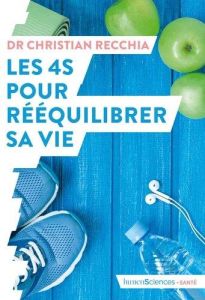 DR CHRISTIAN RECCHIA

LES 4S POUR RÉÉQUILIBRER SA VIE

humenSciences • SANTÉ